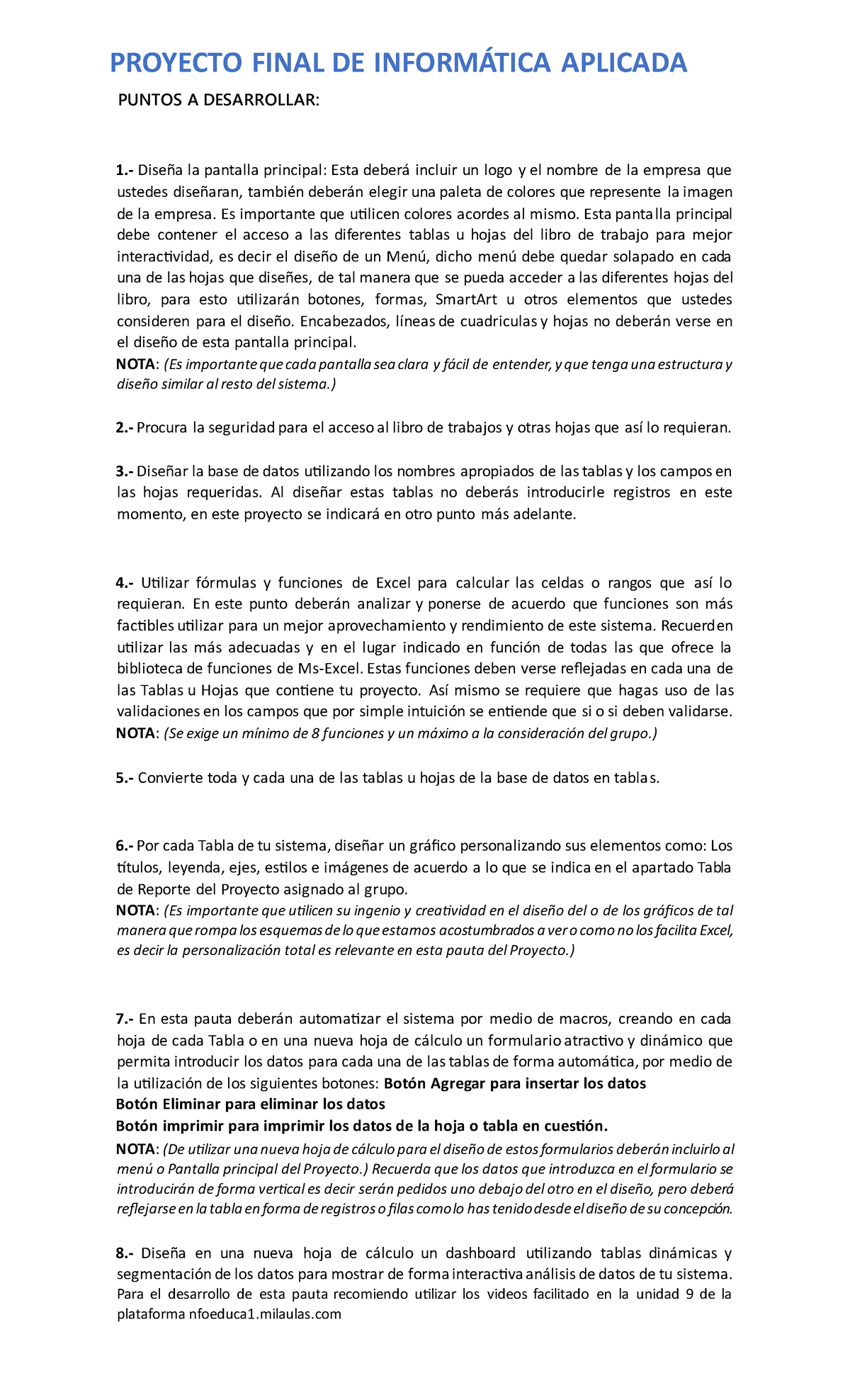 PROYECTO FINAL DE INFORMÁTICA APLICADA

PUNTOS A DESARROLLAR:

1.- Diseña la pantalla principal: Esta deberá incluir un logo y el nombre de la empresa que ustedes diseñaran, también deberán elegir una paleta de colores que represente la imagen de la empresa. Es importante que utilicen colores acordes al mismo. Esta pantalla principal debe contener el acceso a las diferentes tablas u hojas del libro de trabajo para mejor interactividad, es decir el diseño de un Menú, dicho menú debe quedar solapado en cada una de las hojas que diseñes, de tal manera que se pueda acceder a las diferentes hojas del libro, para esto utilizarán botones, formas, SmartArt u otros elementos que ustedes consideren para el diseño. Encabezados, líneas de cuadriculas y hojas no deberán verse en el diseño de esta pantalla principal.
NOTA: (Es importante que cada pantalla sea clara y fácil de entender, y que tenga una estructura y diseño similar al resto del sistema.)

2.- Procura la seguridad para el acceso al libro de trabajos y otras hojas que así lo requieran.

3.- Diseñar la base de datos utilizando los nombres apropiados de las tablas y los campos en las hojas requeridas. Al diseñar estas tablas no deberás introducirle registros en este momento, en este proyecto se indicará en otro punto más adelante.

4.- Utilizar fórmulas y funciones de Excel para calcular las celdas o rangos que así lo requieran. En este punto deberán analizar y ponerse de acuerdo que funciones son más factibles utilizar para un mejor aprovechamiento y rendimiento de este sistema. Recuerden utilizar las más adecuadas y en el lugar indicado en función de todas las que ofrece la biblioteca de funciones de Ms-Excel. Estas funciones deben verse reflejadas en cada una de las Tablas u Hojas que contiene tu proyecto. Así mismo se requiere que hagas uso de las validaciones en los campos que por simple intuición se entiende que si o si deben validarse.
NOTA: (Se exige un mínimo de 8 funciones y un máximo a la consideración del grupo.)

5.- Convierte toda y cada una de las tablas u hojas de la base de datos en tablas.

6.- Por cada Tabla de tu sistema, diseñar un gráfico personalizando sus elementos como: Los títulos, leyenda, ejes, estilos e imágenes de acuerdo a lo que se indica en el apartado Tabla de Reporte del Proyecto asignado al grupo.
NOTA: (Es importante que utilicen su ingenio y creatividad en el diseño del o de los gráficos de tal manera que rompa los esquemas de lo que estamos acostumbrados a ver o como no los facilita Excel, es decir la personalización total es relevante en esta pauta del Proyecto.)

7.- En esta pauta deberán automatizar el sistema por medio de macros, creando en cada hoja de cada Tabla o en una nueva hoja de cálculo un formulario atractivo y dinámico que permita introducir los datos para cada una de las tablas de forma automática, por medio de la utilización de los siguientes botones: Botón Agregar para insertar los datos
Botón Eliminar para eliminar los datos
Botón imprimir para imprimir los datos de la hoja o tabla en cuestión.
NOTA: (De utilizar una nueva hoja de cálculo para el diseño de estos formularios deberán incluirlo al menú o Pantalla principal del Proyecto.) Recuerda que los datos que introduzca en el formulario se introducirán de forma vertical es decir serán pedidos uno debajo del otro en el diseño, pero deberá reflejarse en la tabla en forma de registros o filas como lo has tenido desde el diseño de su concepción.

8.- Diseña en una nueva hoja de cálculo un dashboard utilizando tablas dinámicas y segmentación de los datos para mostrar de forma interactiva análisis de datos de tu sistema. Para el desarrollo de esta pauta recomiendo utilizar los videos facilitado en la unidad 9 de la plataforma nfoeduca1.milaulas.com